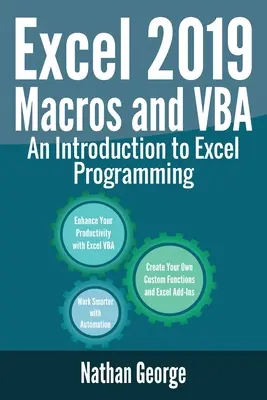 Excel 2019
Macros and VBA
An Introduction to Excel Programming

Enhance Your Productivity with Excel VBA

Create Your Own Custom Functions and Excel Add-Ins

Work Smarter with Automation

Nathan George